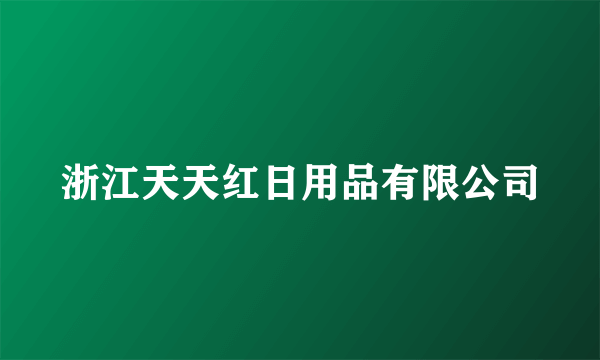 浙江天天红日用品有限公司